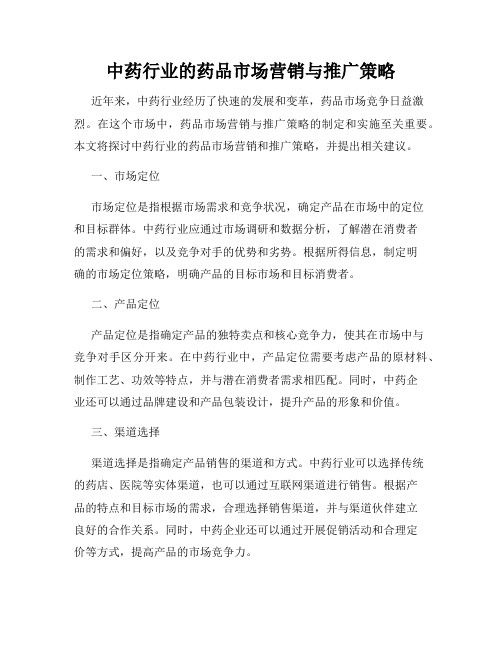 中药行业的药品市场营销与推广策略

近年来，中药行业经历了快速的发展和变革，药品市场竞争日益激烈。在这个市场中，药品市场营销与推广策略的制定和实施至关重要。本文将探讨中药行业的药品市场营销和推广策略，并提出相关建议。

一、市场定位

市场定位是指根据市场需求和竞争状况，确定产品在市场中的定位和目标群体。中药行业应通过市场调研和数据分析，了解潜在消费者的需求和偏好，以及竞争对手的优势和劣势。根据所得信息，制定明确的市场定位策略，明确产品的目标市场和目标消费者。

二、产品定位

产品定位是指确定产品的独特卖点和核心竞争力，使其在市场中与竞争对手区分开来。在中药行业中，产品定位需要考虑产品的原材料、制作工艺、功效等特点，并与潜在消费者需求相匹配。同时，中药企业还可以通过品牌建设和产品包装设计，提升产品的形象和价值。

三、渠道选择

渠道选择是指确定产品销售的渠道和方式。中药行业可以选择传统的药店、医院等实体渠道，也可以通过互联网渠道进行销售。根据产品的特点和目标市场的需求，合理选择销售渠道，并与渠道伙伴建立良好的合作关系。同时，中药企业还可以通过开展促销活动和合理定价等方式，提高产品的市场竞争力。